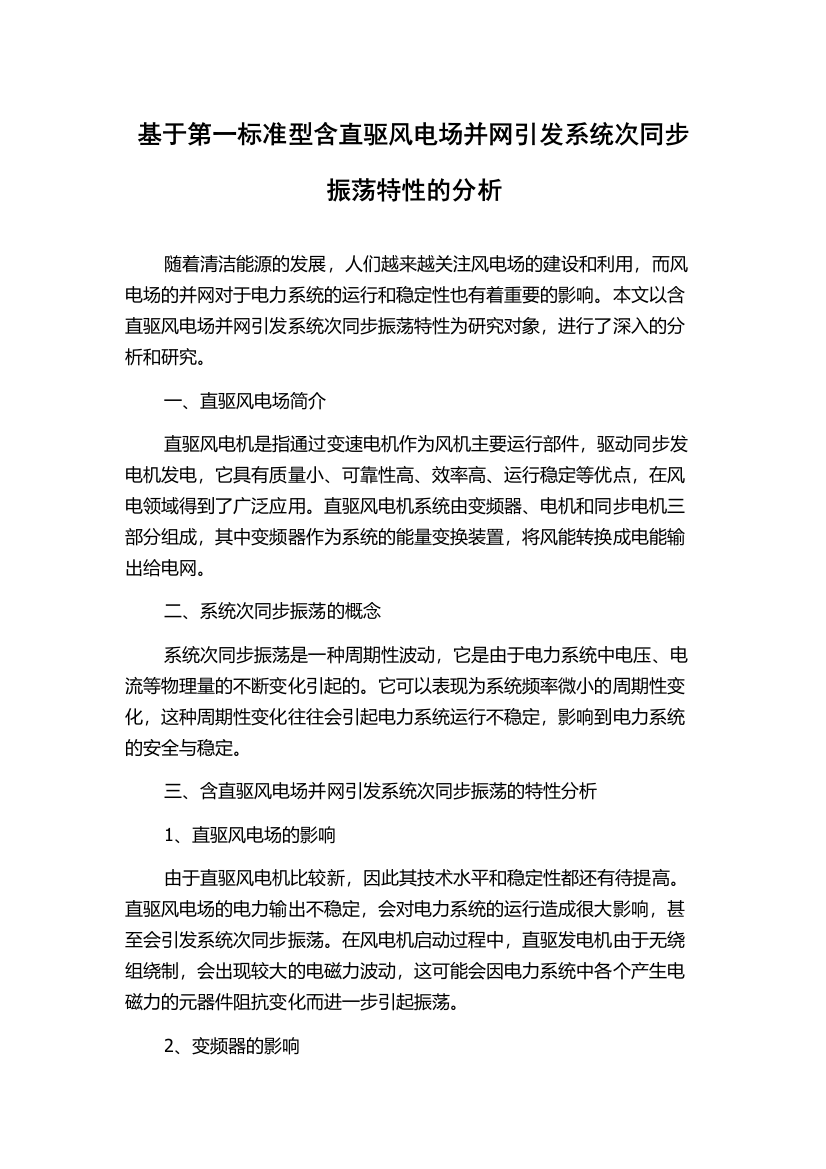 基于第一标准型含直驱风电场并网引发系统次同步振荡特性的分析

随着清洁能源的发展，人们越来越关注风电场的建设和利用，而风电场的并网对于电力系统的运行和稳定性也有着重要的影响。本文以含直驱风电场并网引发系统次同步振荡特性为研究对象，进行了深入的分析和研究。

一、直驱风电场简介

直驱风电机是指通过变速电机作为风机主要运行部件，驱动同步发电机发电，它具有质量小、可靠性高、效率高、运行稳定等优点，在风电领域得到了广泛应用。直驱风电机系统由变频器、电机和同步电机三部分组成，其中变频器作为系统的能量变换装置，将风能转换成电能输出给电网。

二、系统次同步振荡的概念

系统次同步振荡是一种周期性波动，它是由于电力系统中电压、电流等物理量的不断变化引起的。它可以表现为系统频率微小的周期性变化，这种周期性变化往往会引起电力系统运行不稳定，影响到电力系统的安全与稳定。

三、含直驱风电场并网引发系统次同步振荡的特性分析

1、直驱风电场的影响

由于直驱风电机比较新，因此其技术水平和稳定性都还有待提高。直驱风电场的电力输出不稳定，会对电力系统的运行造成很大影响，甚至会引发系统次同步振荡。在风电机启动过程中，直驱发电机由于无绕组绕制，会出现较大的电磁力波动，这可能会因电力系统中各个产生电磁力的元器件阻抗变化而进一步引起振荡。

2、变频器的影响